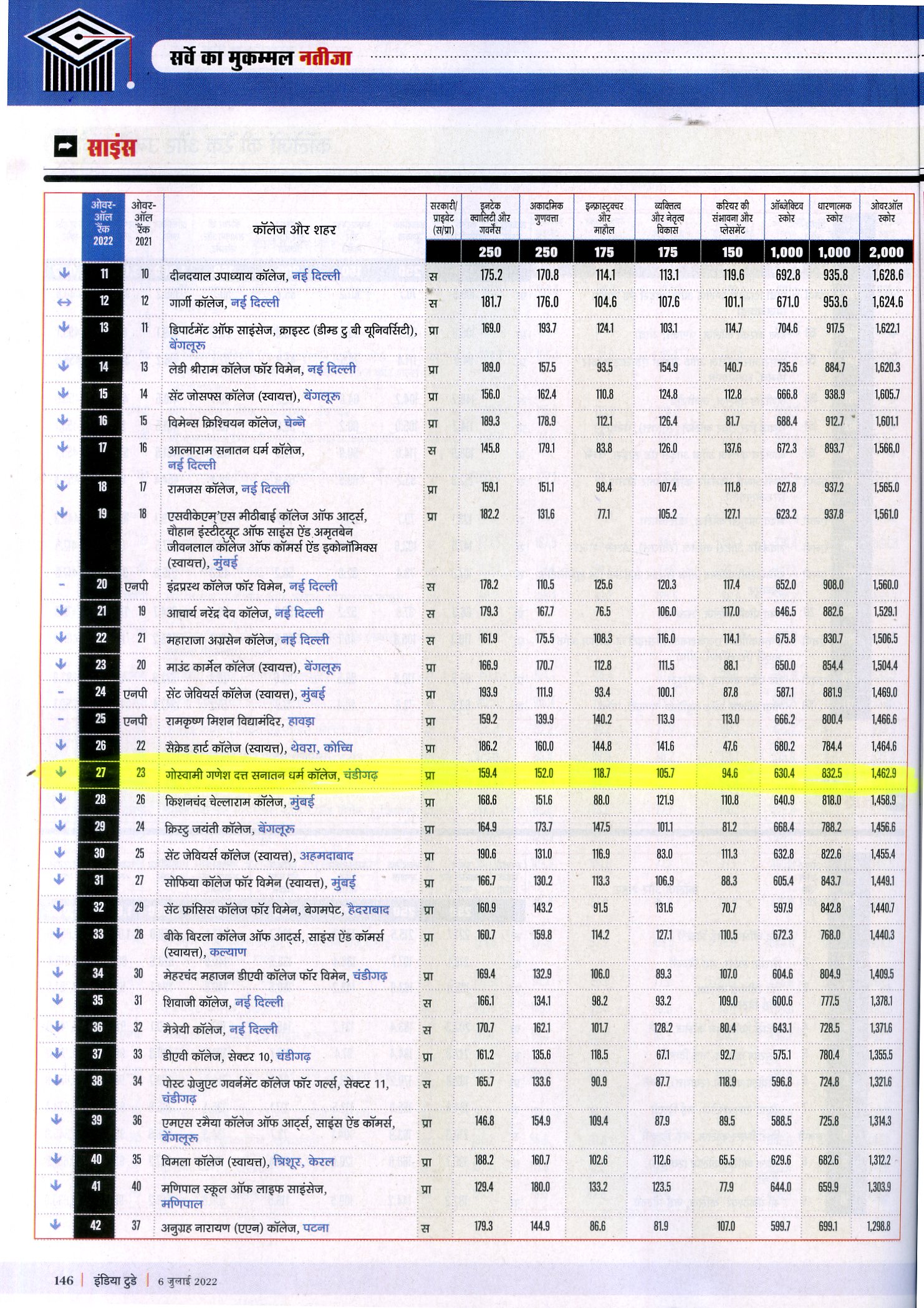 सर्वे का मुकम्मल नतीजा

साइंस

| | ओवर-ऑल रैंक 2022 | ओवर-ऑल रैंक 2021 | कॉलेज और शहर | सरकारी/ प्राइवेट (स/प्रा) | इनटेक क्वालिटी और गवर्नेंस | अकादमिक गुणवत्ता | इन्फ्रास्ट्रक्चर और माहौल | व्यक्तित्व और नेतृत्व विकास | करियर की संभावना और प्लेसमेंट | ऑब्जेक्टिव स्कोर | धारणात्मक स्कोर | ओवरऑल स्कोर |
|---|---|---|---|---|---|---|---|---|---|---|---|---|
| | | | | | 250 | 250 | 175 | 175 | 150 | 1,000 | 1,000 | 2,000 |
| ↓ | 11 | 10 | दीनदयाल उपाध्याय कॉलेज, नई दिल्ली | स | 175.2 | 170.8 | 114.1 | 113.1 | 119.6 | 692.8 | 935.8 | 1,628.6 |
| ↔ | 12 | 12 | गार्गी कॉलेज, नई दिल्ली | स | 181.7 | 176.0 | 104.6 | 107.6 | 101.1 | 671.0 | 953.6 | 1,624.6 |
| ↓ | 13 | 11 | डिपार्टमेंट ऑफ साइंसेज, क्राइस्ट (डीम्ड टु बी यूनिवर्सिटी), बेंगलूरू | प्रा | 169.0 | 193.7 | 124.1 | 103.1 | 114.7 | 704.6 | 917.5 | 1,622.1 |
| ↓ | 14 | 13 | लेडी श्रीराम कॉलेज फॉर विमेन, नई दिल्ली | प्रा | 189.0 | 157.5 | 93.5 | 154.9 | 140.7 | 735.6 | 884.7 | 1,620.3 |
| ↓ | 15 | 14 | सेंट जोसफ्स कॉलेज (स्वायत्त), बेंगलूरू | प्रा | 156.0 | 162.4 | 110.8 | 124.8 | 112.8 | 666.8 | 938.9 | 1,605.7 |
| ↓ | 16 | 15 | विमेन्स क्रिश्चियन कॉलेज, चेन्नै | प्रा | 189.3 | 178.9 | 112.1 | 126.4 | 81.7 | 688.4 | 912.7 | 1,601.1 |
| ↓ | 17 | 16 | आत्माराम सनातन धर्म कॉलेज, नई दिल्ली | स | 145.8 | 179.1 | 83.8 | 126.0 | 137.6 | 672.3 | 893.7 | 1,566.0 |
| ↓ | 18 | 17 | रामजस कॉलेज, नई दिल्ली | प्रा | 159.1 | 151.1 | 98.4 | 107.4 | 111.8 | 627.8 | 937.2 | 1,565.0 |
| ↓ | 19 | 18 | एसवीकेएम'एस मीठीबाई कॉलेज ऑफ आर्ट्स, चौहान इंस्टीट्यूट ऑफ साइंस ऐंड अमृतबेन जीवनलाल कॉलेज ऑफ कॉमर्स ऐंड इकोनॉमिक्स (स्वायत्त), मुंबई | प्रा | 182.2 | 131.6 | 77.1 | 105.2 | 127.1 | 623.2 | 937.8 | 1,561.0 |
| – | 20 | एनपी | इंद्रप्रस्थ कॉलेज फॉर विमेन, नई दिल्ली | स | 178.2 | 110.5 | 125.6 | 120.3 | 117.4 | 652.0 | 908.0 | 1,560.0 |
| ↓ | 21 | 19 | आचार्य नरेंद्र देव कॉलेज, नई दिल्ली | स | 179.3 | 167.7 | 76.5 | 106.0 | 117.0 | 646.5 | 882.6 | 1,529.1 |
| ↓ | 22 | 21 | महाराजा अग्रसेन कॉलेज, नई दिल्ली | स | 161.9 | 175.5 | 108.3 | 116.0 | 114.1 | 675.8 | 830.7 | 1,506.5 |
| ↓ | 23 | 20 | माउंट कार्मेल कॉलेज (स्वायत्त), बेंगलूरू | प्रा | 166.9 | 170.7 | 112.8 | 111.5 | 88.1 | 650.0 | 854.4 | 1,504.4 |
| – | 24 | एनपी | सेंट जेवियर्स कॉलेज (स्वायत्त), मुंबई | प्रा | 193.9 | 111.9 | 93.4 | 100.1 | 87.8 | 587.1 | 881.9 | 1,469.0 |
| – | 25 | एनपी | रामकृष्ण मिशन विद्यामंदिर, हावड़ा | प्रा | 159.2 | 139.9 | 140.2 | 113.9 | 113.0 | 666.2 | 800.4 | 1,466.6 |
| ↓ | 26 | 22 | सैक्रेड हार्ट कॉलेज (स्वायत्त), थेवरा, कोच्चि | प्रा | 186.2 | 160.0 | 144.8 | 141.6 | 47.6 | 680.2 | 784.4 | 1,464.6 |
| ↓ | 27 | 23 | गोस्वामी गणेश दत्त सनातन धर्म कॉलेज, चंडीगढ़ | प्रा | 159.4 | 152.0 | 118.7 | 105.7 | 94.6 | 630.4 | 832.5 | 1,462.9 |
| ↓ | 28 | 26 | किशनचंद चेल्लाराम कॉलेज, मुंबई | प्रा | 168.6 | 151.6 | 88.0 | 121.9 | 110.8 | 640.9 | 818.0 | 1,458.9 |
| ↓ | 29 | 24 | क्रिस्टु जयंती कॉलेज, बेंगलूरू | प्रा | 164.9 | 173.7 | 147.5 | 101.1 | 81.2 | 668.4 | 788.2 | 1,456.6 |
| ↓ | 30 | 25 | सेंट जेवियर्स कॉलेज (स्वायत्त), अहमदाबाद | प्रा | 190.6 | 131.0 | 116.9 | 83.0 | 111.3 | 632.8 | 822.6 | 1,455.4 |
| ↓ | 31 | 27 | सोफिया कॉलेज फॉर विमेन (स्वायत्त), मुंबई | प्रा | 166.7 | 130.2 | 113.3 | 106.9 | 88.3 | 605.4 | 843.7 | 1,449.1 |
| ↓ | 32 | 29 | सेंट फ्रांसिस कॉलेज फॉर विमेन, बेगमपेट, हैदराबाद | प्रा | 160.9 | 143.2 | 91.5 | 131.6 | 70.7 | 597.9 | 842.8 | 1,440.7 |
| ↓ | 33 | 28 | बीके बिरला कॉलेज ऑफ आर्ट्स, साइंस ऐंड कॉमर्स (स्वायत्त), कल्याण | प्रा | 160.7 | 159.8 | 114.2 | 127.1 | 110.5 | 672.3 | 768.0 | 1,440.3 |
| ↓ | 34 | 30 | मेहरचंद महाजन डीएवी कॉलेज फॉर विमेन, चंडीगढ़ | प्रा | 169.4 | 132.9 | 106.0 | 89.3 | 107.0 | 604.6 | 804.9 | 1,409.5 |
| ↓ | 35 | 31 | शिवाजी कॉलेज, नई दिल्ली | स | 166.1 | 134.1 | 98.2 | 93.2 | 109.0 | 600.6 | 777.5 | 1,378.1 |
| ↓ | 36 | 32 | मैत्रेयी कॉलेज, नई दिल्ली | स | 170.7 | 162.1 | 101.7 | 128.2 | 80.4 | 643.1 | 728.5 | 1,371.6 |
| ↓ | 37 | 33 | डीएवी कॉलेज, सेक्टर 10, चंडीगढ़ | प्रा | 161.2 | 135.6 | 118.5 | 67.1 | 92.7 | 575.1 | 780.4 | 1,355.5 |
| ↓ | 38 | 34 | पोस्ट ग्रेजुएट गवर्नमेंट कॉलेज फॉर गर्ल्स, सेक्टर 11, चंडीगढ़ | स | 165.7 | 133.6 | 90.9 | 87.7 | 118.9 | 596.8 | 724.8 | 1,321.6 |
| ↓ | 39 | 36 | एमएस रमैया कॉलेज ऑफ आर्ट्स, साइंस ऐंड कॉमर्स, बेंगलूरू | प्रा | 146.8 | 154.9 | 109.4 | 87.9 | 89.5 | 588.5 | 725.8 | 1,314.3 |
| ↓ | 40 | 35 | विमला कॉलेज (स्वायत्त), त्रिशूर, केरल | प्रा | 188.2 | 160.7 | 102.6 | 112.6 | 65.5 | 629.6 | 682.6 | 1,312.2 |
| ↓ | 41 | 40 | मणिपाल स्कूल ऑफ लाइफ साइंसेज, मणिपाल | प्रा | 129.4 | 180.0 | 133.2 | 123.5 | 77.9 | 644.0 | 659.9 | 1,303.9 |
| ↓ | 42 | 37 | अनुग्रह नारायण (एएन) कॉलेज, पटना | स | 179.3 | 144.9 | 86.6 | 81.9 | 107.0 | 599.7 | 699.1 | 1,298.8 |

146 | इंडिया टुडे | 6 जुलाई 2022